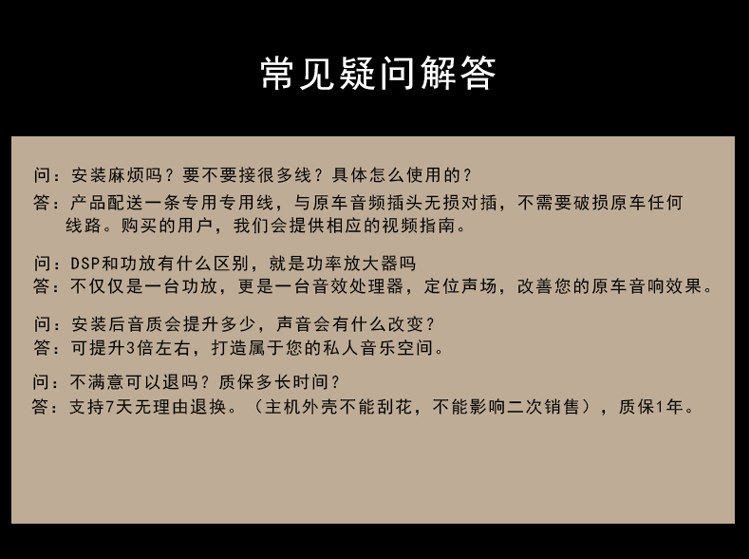 常见疑问解答

问：安装麻烦吗？要不要接很多线？具体怎么使用的？
答：产品配送一条专用专用线，与原车音频插头无损对插，不需要破损原车任何线路。购买的用户，我们会提供相应的视频指南。

问：DSP和功放有什么区别，就是功率放大器吗
答：不仅仅是一台功放，更是一台音效处理器，定位声场，改善您的原车音响效果。

问：安装后音质会提升多少，声音会有什么改变？
答：可提升3倍左右，打造属于您的私人音乐空间。

问：不满意可以退吗？质保多长时间？
答：支持7天无理由退换。（主机外壳不能刮花，不能影响二次销售），质保1年。